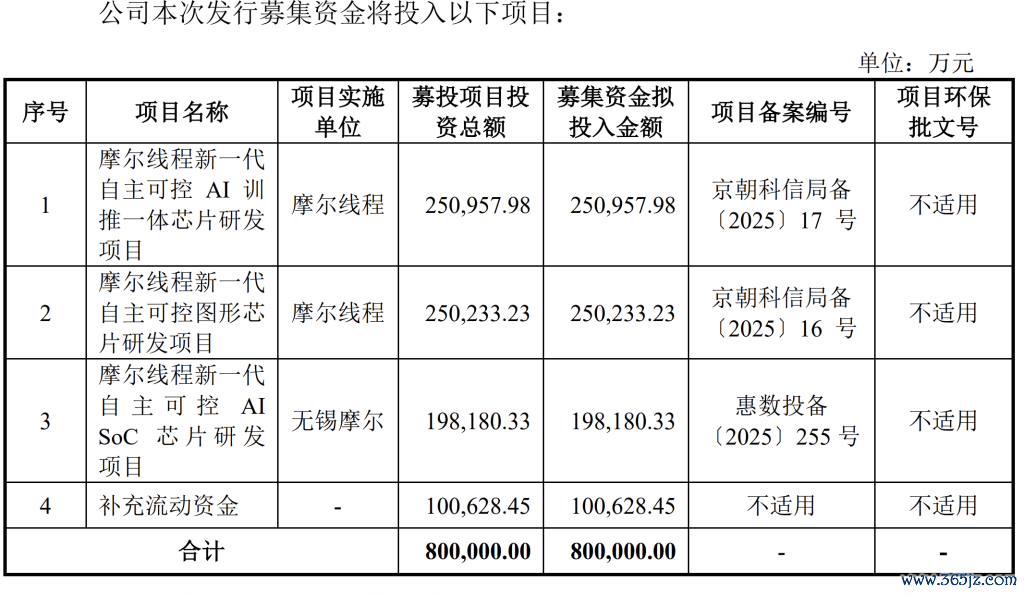 公司本次发行募集资金将投入以下项目：

单位：万元

| 序号 | 项目名称 | 项目实施单位 | 募投项目投资总额 | 募集资金拟投入金额 | 项目备案编号 | 项目环保批文号 |
|---|---|---|---|---|---|---|
| 1 | 摩尔线程新一代自主可控 AI 训推一体芯片研发项目 | 摩尔线程 | 250,957.98 | 250,957.98 | 京朝科信局备〔2025〕17 号 | 不适用 |
| 2 | 摩尔线程新一代自主可控图形芯片研发项目 | 摩尔线程 | 250,233.23 | 250,233.23 | 京朝科信局备〔2025〕16 号 | 不适用 |
| 3 | 摩尔线程新一代自主可控 AI SoC 芯片研发项目 | 无锡摩尔 | 198,180.33 | 198,180.33 | 惠数投备〔2025〕255 号 | 不适用 |
| 4 | 补充流动资金 | - | 100,628.45 | 100,628.45 | 不适用 | 不适用 |
| 合计 | | | 800,000.00 | 800,000.00 | - | - |

www.365jz.com